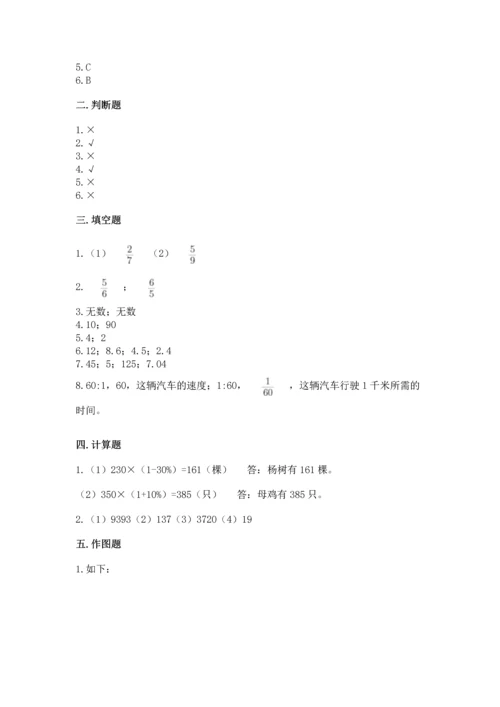 5.C
6.B

二.判断题

1.×
2.√
3.×
4.√
5.×
6.×

三.填空题

1.（1） $\frac{2}{7}$ （2） $\frac{5}{9}$

2. $\frac{5}{6}$ ； $\frac{6}{5}$

3.无数；无数
4.10；90
5.4；2
6.12；8.6；4.5；2.4
7.45；5；125；7.04
8.60:1，60，这辆汽车的速度；1:60， $\frac{1}{60}$ ，这辆汽车行驶 1 千米所需的时间。

四.计算题

1.（1）230×（1-30%）=161（棵） 答：杨树有 161 棵。

（2）350×（1+10%）=385（只） 答：母鸡有 385 只。

2.（1）9393（2）137（3）3720（4）19

五.作图题

1.如下：